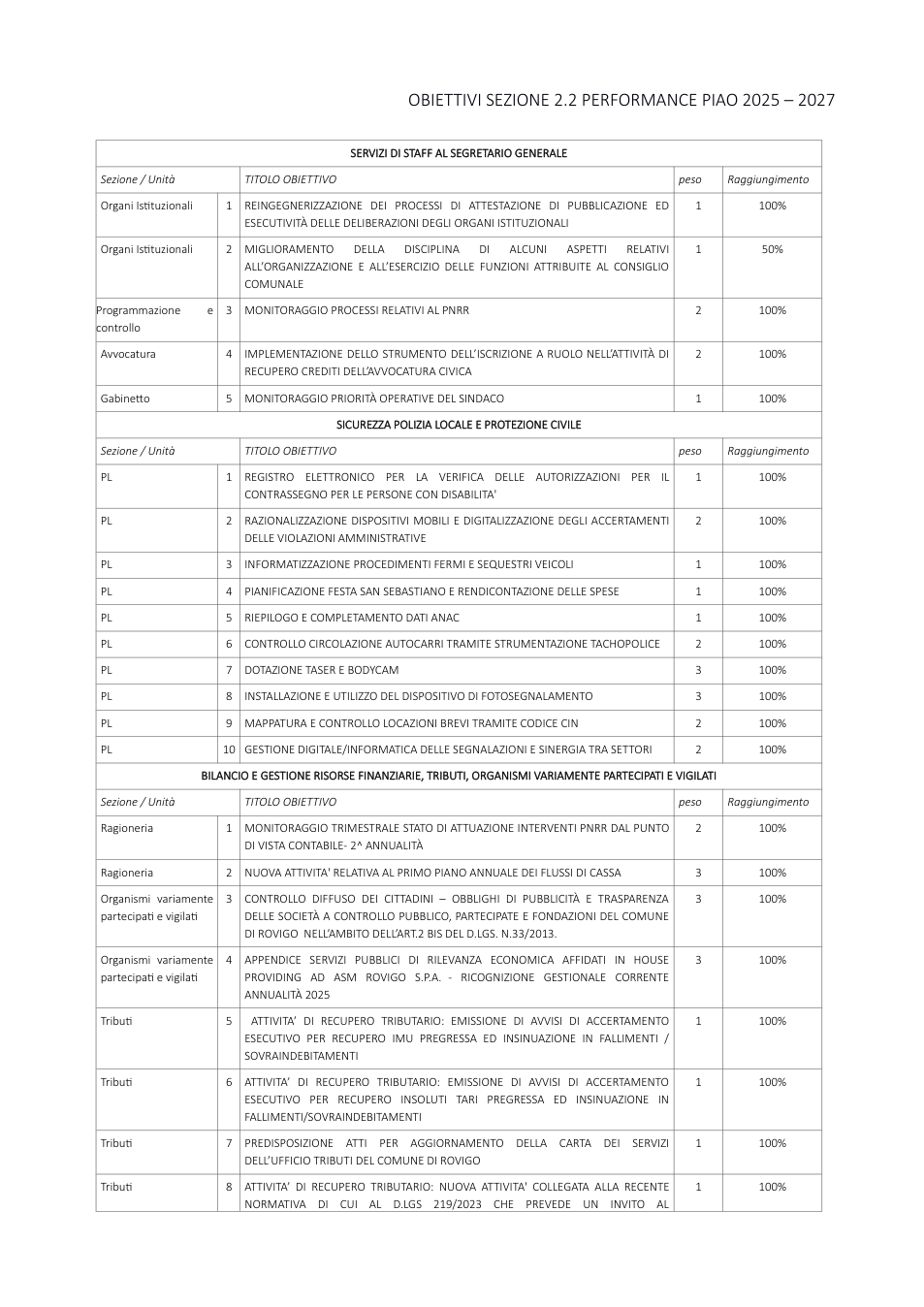 OBIETTIVI SEZIONE 2.2 PERFORMANCE PIAO 2025 – 2027

| SERVIZI DI STAFF AL SEGRETARIO GENERALE | | | | |
|---|---|---|---|---|
| Sezione / Unità | | TITOLO OBIETTIVO | peso | Raggiungimento |
| Organi Istituzionali | 1 | REINGEGNERIZZAZIONE DEI PROCESSI DI ATTESTAZIONE DI PUBBLICAZIONE ED ESECUTIVITÀ DELLE DELIBERAZIONI DEGLI ORGANI ISTITUZIONALI | 1 | 100% |
| Organi Istituzionali | 2 | MIGLIORAMENTO DELLA DISCIPLINA DI ALCUNI ASPETTI RELATIVI ALL'ORGANIZZAZIONE E ALL'ESERCIZIO DELLE FUNZIONI ATTRIBUITE AL CONSIGLIO COMUNALE | 1 | 50% |
| Programmazione e controllo | 3 | MONITORAGGIO PROCESSI RELATIVI AL PNRR | 2 | 100% |
| Avvocatura | 4 | IMPLEMENTAZIONE DELLO STRUMENTO DELL'ISCRIZIONE A RUOLO NELL'ATTIVITÀ DI RECUPERO CREDITI DELL'AVVOCATURA CIVICA | 2 | 100% |
| Gabinetto | 5 | MONITORAGGIO PRIORITÀ OPERATIVE DEL SINDACO | 1 | 100% |
| SICUREZZA POLIZIA LOCALE E PROTEZIONE CIVILE | | | | |
| Sezione / Unità | | TITOLO OBIETTIVO | peso | Raggiungimento |
| PL | 1 | REGISTRO ELETTRONICO PER LA VERIFICA DELLE AUTORIZZAZIONI PER IL CONTRASSEGNO PER LE PERSONE CON DISABILITA' | 1 | 100% |
| PL | 2 | RAZIONALIZZAZIONE DISPOSITIVI MOBILI E DIGITALIZZAZIONE DEGLI ACCERTAMENTI DELLE VIOLAZIONI AMMINISTRATIVE | 2 | 100% |
| PL | 3 | INFORMATIZZAZIONE PROCEDIMENTI FERMI E SEQUESTRI VEICOLI | 1 | 100% |
| PL | 4 | PIANIFICAZIONE FESTA SAN SEBASTIANO E RENDICONTAZIONE DELLE SPESE | 1 | 100% |
| PL | 5 | RIEPILOGO E COMPLETAMENTO DATI ANAC | 1 | 100% |
| PL | 6 | CONTROLLO CIRCOLAZIONE AUTOCARRI TRAMITE STRUMENTAZIONE TACHOPOLICE | 2 | 100% |
| PL | 7 | DOTAZIONE TASER E BODYCAM | 3 | 100% |
| PL | 8 | INSTALLAZIONE E UTILIZZO DEL DISPOSITIVO DI FOTOSEGNALAMENTO | 3 | 100% |
| PL | 9 | MAPPATURA E CONTROLLO LOCAZIONI BREVI TRAMITE CODICE CIN | 2 | 100% |
| PL | 10 | GESTIONE DIGITALE/INFORMATICA DELLE SEGNALAZIONI E SINERGIA TRA SETTORI | 2 | 100% |
| BILANCIO E GESTIONE RISORSE FINANZIARIE, TRIBUTI, ORGANISMI VARIAMENTE PARTECIPATI E VIGILATI | | | | |
| Sezione / Unità | | TITOLO OBIETTIVO | peso | Raggiungimento |
| Ragioneria | 1 | MONITORAGGIO TRIMESTRALE STATO DI ATTUAZIONE INTERVENTI PNRR DAL PUNTO DI VISTA CONTABILE- 2^ ANNUALITÀ | 2 | 100% |
| Ragioneria | 2 | NUOVA ATTIVITA' RELATIVA AL PRIMO PIANO ANNUALE DEI FLUSSI DI CASSA | 3 | 100% |
| Organismi variamente partecipati e vigilati | 3 | CONTROLLO DIFFUSO DEI CITTADINI – OBBLIGHI DI PUBBLICITÀ E TRASPARENZA DELLE SOCIETÀ A CONTROLLO PUBBLICO, PARTECIPATE E FONDAZIONI DEL COMUNE DI ROVIGO NELL'AMBITO DELL'ART.2 BIS DEL D.LGS. N.33/2013. | 3 | 100% |
| Organismi variamente partecipati e vigilati | 4 | APPENDICE SERVIZI PUBBLICI DI RILEVANZA ECONOMICA AFFIDATI IN HOUSE PROVIDING AD ASM ROVIGO S.P.A. - RICOGNIZIONE GESTIONALE CORRENTE ANNUALITÀ 2025 | 3 | 100% |
| Tributi | 5 | ATTIVITA' DI RECUPERO TRIBUTARIO: EMISSIONE DI AVVISI DI ACCERTAMENTO ESECUTIVO PER RECUPERO IMU PREGRESSA ED INSINUAZIONE IN FALLIMENTI / SOVRAINDEBITAMENTI | 1 | 100% |
| Tributi | 6 | ATTIVITA' DI RECUPERO TRIBUTARIO: EMISSIONE DI AVVISI DI ACCERTAMENTO ESECUTIVO PER RECUPERO INSOLUTI TARI PREGRESSA ED INSINUAZIONE IN FALLIMENTI/SOVRAINDEBITAMENTI | 1 | 100% |
| Tributi | 7 | PREDISPOSIZIONE ATTI PER AGGIORNAMENTO DELLA CARTA DEI SERVIZI DELL'UFFICIO TRIBUTI DEL COMUNE DI ROVIGO | 1 | 100% |
| Tributi | 8 | ATTIVITA' DI RECUPERO TRIBUTARIO: NUOVA ATTIVITA' COLLEGATA ALLA RECENTE NORMATIVA DI CUI AL D.LGS 219/2023 CHE PREVEDE UN INVITO AL | 1 | 100% |